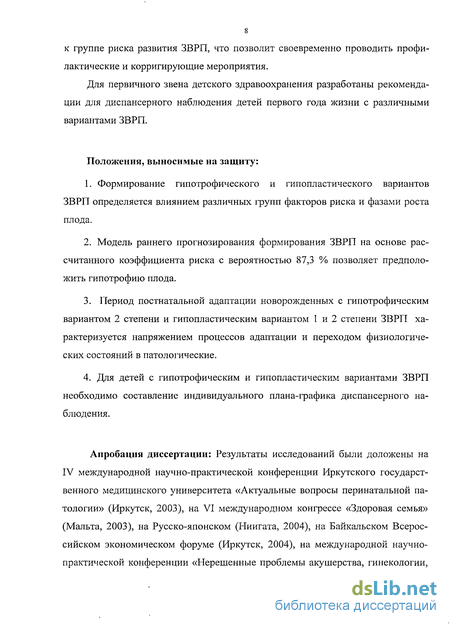 8

к группе риска развития ЗВРП, что позволит своевременно проводить профилактические и корригирующие мероприятия.

Для первичного звена детского здравоохранения разработаны рекомендации для диспансерного наблюдения детей первого года жизни с различными вариантами ЗВРП.

Положения, выносимые на защиту:

1. Формирование гипотрофического и гипопластического вариантов ЗВРП определяется влиянием различных групп факторов риска и фазами роста плода.

2. Модель раннего прогнозирования формирования ЗВРП на основе рассчитанного коэффициента риска с вероятностью 87,3 % позволяет предположить гипотрофию плода.

3. Период постнатальной адаптации новорожденных с гипотрофическим вариантом 2 степени и гипопластическим вариантом 1 и 2 степени ЗВРП характеризуется напряжением процессов адаптации и переходом физиологических состояний в патологические.

4. Для детей с гипотрофическим и гипопластическим вариантами ЗВРП необходимо составление индивидуального плана-графика диспансерного наблюдения.

Апробация диссертации: Результаты исследований были доложены на IV международной научно-практической конференции Иркутского государственного медицинского университета «Актуальные вопросы перинатальной патологии» (Иркутск, 2003), на VI международном конгрессе «Здоровая семья» (Мальта, 2003), на Русско-японском (Ниигата, 2004), на Байкальском Всероссийском экономическом форуме (Иркутск, 2004), на международной научно-практической конференции «Нерешенные проблемы акушерства, гинекологии,

dsLib.net
библиотека диссертаций